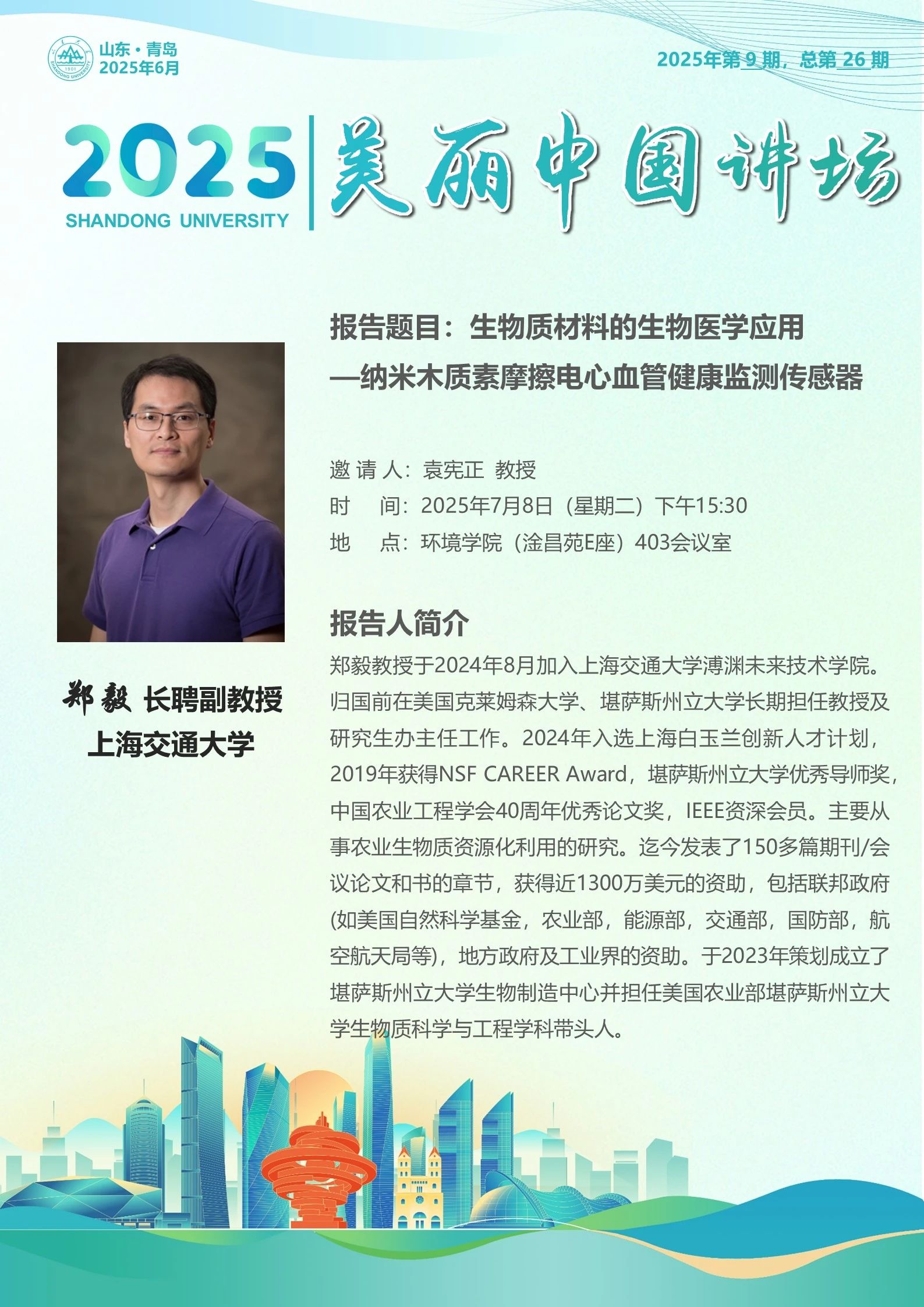 山东·青岛
2025年6月

2025年第9期，总第26期

2025
SHANDONG UNIVERSITY

美丽中国讲坛

报告题目：生物质材料的生物医学应用
—纳米木质素摩擦电心血管健康监测传感器

邀请人：袁宪正 教授
时 间：2025年7月8日（星期二）下午15:30
地 点：环境学院（淦昌苑E座）403会议室

报告人简介

郑毅教授于2024年8月加入上海交通大学溥渊未来技术学院。归国前在美国克莱姆森大学、堪萨斯州立大学长期担任教授及研究生办主任工作。2024年入选上海白玉兰创新人才计划，2019年获得NSF CAREER Award，堪萨斯州立大学优秀导师奖，中国农业工程学会40周年优秀论文奖，IEEE资深会员。主要从事农业生物质资源化利用的研究。迄今发表了150多篇期刊/会议论文和书的章节，获得近1300万美元的资助，包括联邦政府(如美国自然科学基金，农业部，能源部，交通部，国防部，航空航天局等)，地方政府及工业界的资助。于2023年策划成立了堪萨斯州立大学生物制造中心并担任美国农业部堪萨斯州立大学生物质科学与工程学科带头人。

郑毅 长聘副教授
上海交通大学